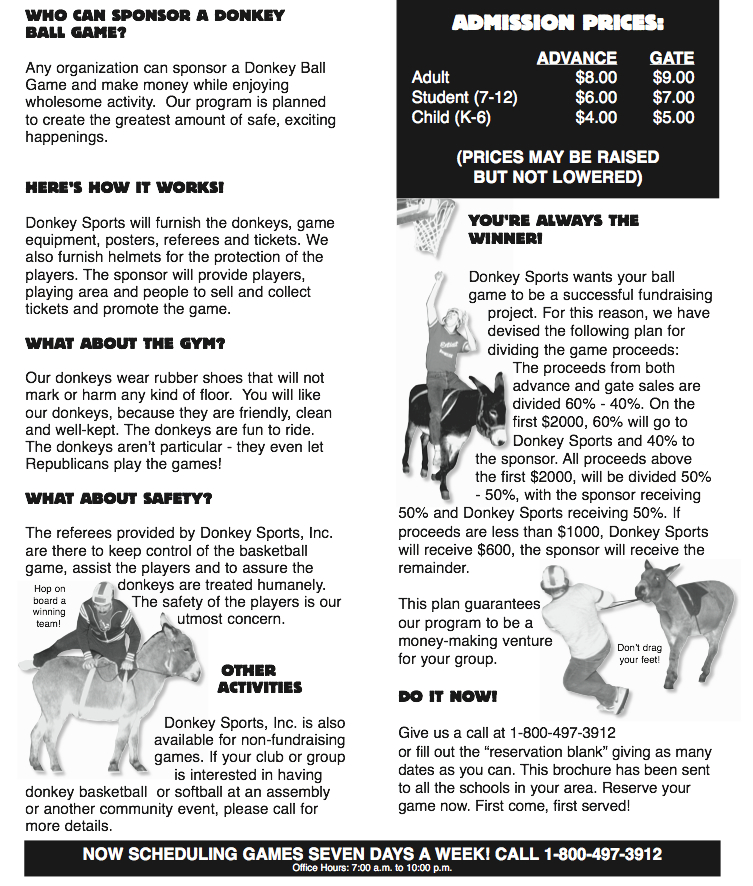 WHO CAN SPONSOR A DONKEY BALL GAME?

Any organization can sponsor a Donkey Ball Game and make money while enjoying wholesome activity. Our program is planned to create the greatest amount of safe, exciting happenings.

HERE'S HOW IT WORKS!

Donkey Sports will furnish the donkeys, game equipment, posters, referees and tickets. We also furnish helmets for the protection of the players. The sponsor will provide players, playing area and people to sell and collect tickets and promote the game.

WHAT ABOUT THE GYM?

Our donkeys wear rubber shoes that will not mark or harm any kind of floor. You will like our donkeys, because they are friendly, clean and well-kept. The donkeys are fun to ride. The donkeys aren't particular - they even let Republicans play the games!

WHAT ABOUT SAFETY?

The referees provided by Donkey Sports, Inc. are there to keep control of the basketball game, assist the players and to assure the donkeys are treated humanely. The safety of the players is our utmost concern.

Hop on board a winning team!

OTHER ACTIVITIES

Donkey Sports, Inc. is also available for non-fundraising games. If your club or group is interested in having donkey basketball or softball at an assembly or another community event, please call for more details.

ADMISSION PRICES:

| | ADVANCE | GATE |
|---|---|---|
| Adult | $8.00 | $9.00 |
| Student (7-12) | $6.00 | $7.00 |
| Child (K-6) | $4.00 | $5.00 |

(PRICES MAY BE RAISED BUT NOT LOWERED)

YOU'RE ALWAYS THE WINNER!

Donkey Sports wants your ball game to be a successful fundraising project. For this reason, we have devised the following plan for dividing the game proceeds: The proceeds from both advance and gate sales are divided 60% - 40%. On the first $2000, 60% will go to Donkey Sports and 40% to the sponsor. All proceeds above the first $2000, will be divided 50% - 50%, with the sponsor receiving 50% and Donkey Sports receiving 50%. If proceeds are less than $1000, Donkey Sports will receive $600, the sponsor will receive the remainder.

This plan guarantees our program to be a money-making venture for your group.

Don't drag your feet!

DO IT NOW!

Give us a call at 1-800-497-3912 or fill out the "reservation blank" giving as many dates as you can. This brochure has been sent to all the schools in your area. Reserve your game now. First come, first served!

NOW SCHEDULING GAMES SEVEN DAYS A WEEK! CALL 1-800-497-3912
Office Hours: 7:00 a.m. to 10:00 p.m.